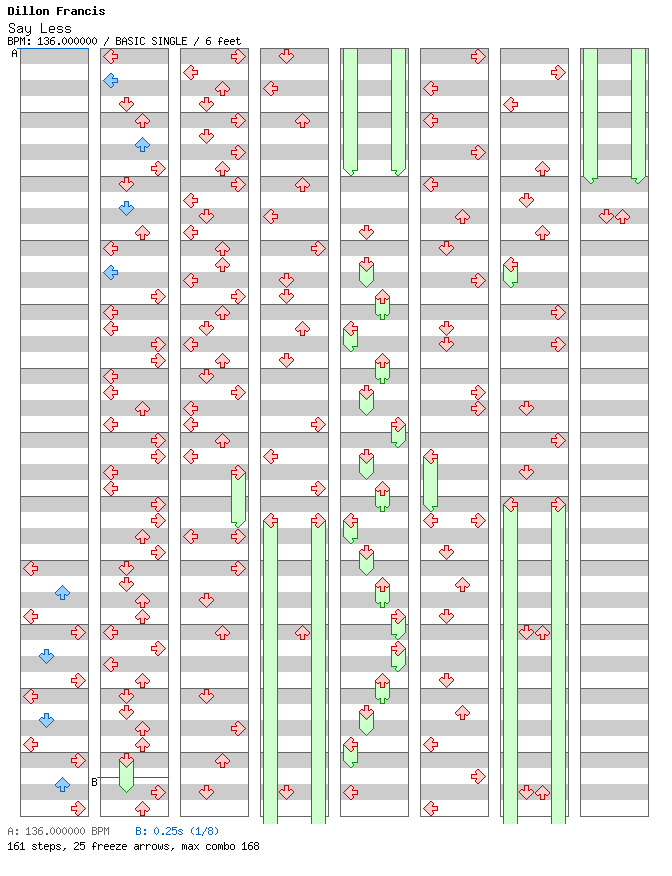 Dillon Francis
Say Less
BPM: 136.000000 / BASIC SINGLE / 6 feet

A

B

A: 136.000000 BPM B: 0.25s (1/8)
161 steps, 25 freeze arrows, max combo 168